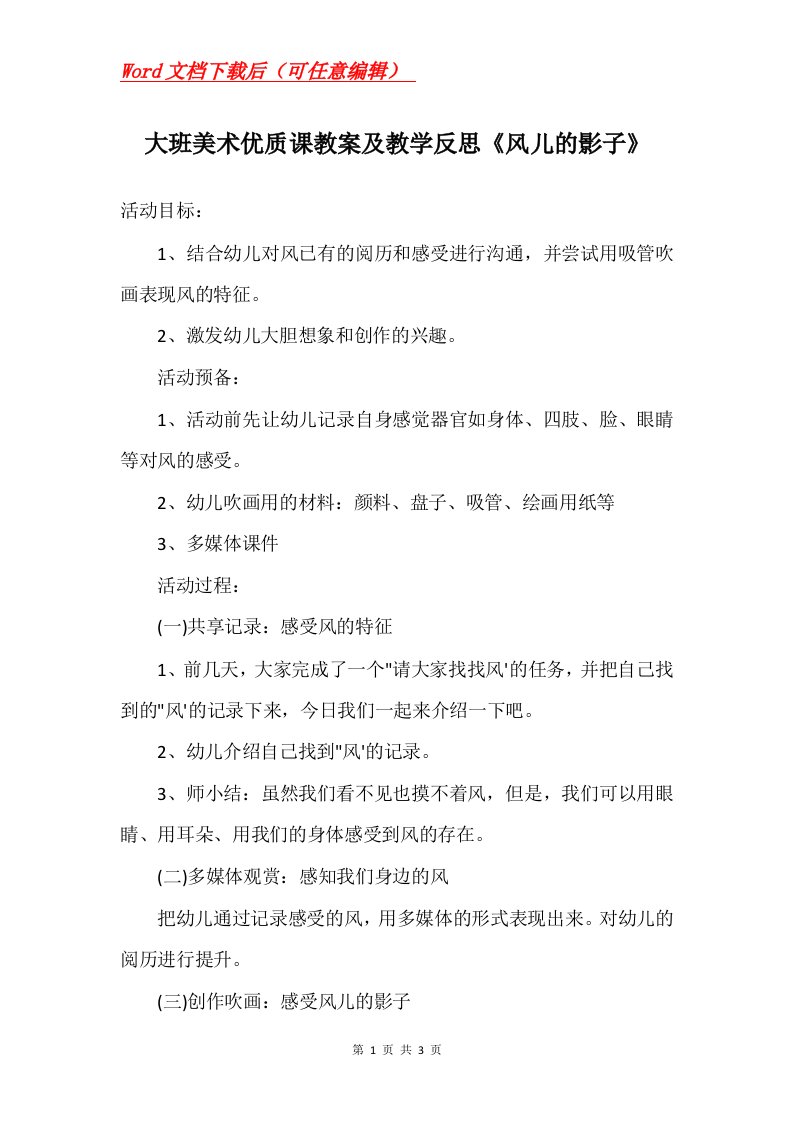 Word文档下载后（可任意编辑）

大班美术优质课教案及教学反思《风儿的影子》

活动目标：

1、结合幼儿对风已有的阅历和感受进行沟通，并尝试用吸管吹画表现风的特征。

2、激发幼儿大胆想象和创作的兴趣。

活动预备：

1、活动前先让幼儿记录自身感觉器官如身体、四肢、脸、眼睛等对风的感受。

2、幼儿吹画用的材料：颜料、盘子、吸管、绘画用纸等

3、多媒体课件

活动过程：

(一)共享记录：感受风的特征

1、前几天，大家完成了一个"请大家找找风'的任务，并把自己找到的"风'的记录下来，今日我们一起来介绍一下吧。

2、幼儿介绍自己找到"风'的记录。

3、师小结：虽然我们看不见也摸不着风，但是，我们可以用眼睛、用耳朵、用我们的身体感受到风的存在。

(二)多媒体观赏：感知我们身边的风

把幼儿通过记录感受的风，用多媒体的形式表现出来。对幼儿的阅历进行提升。

(三)创作吹画：感受风儿的影子

第 1 页 共 3 页